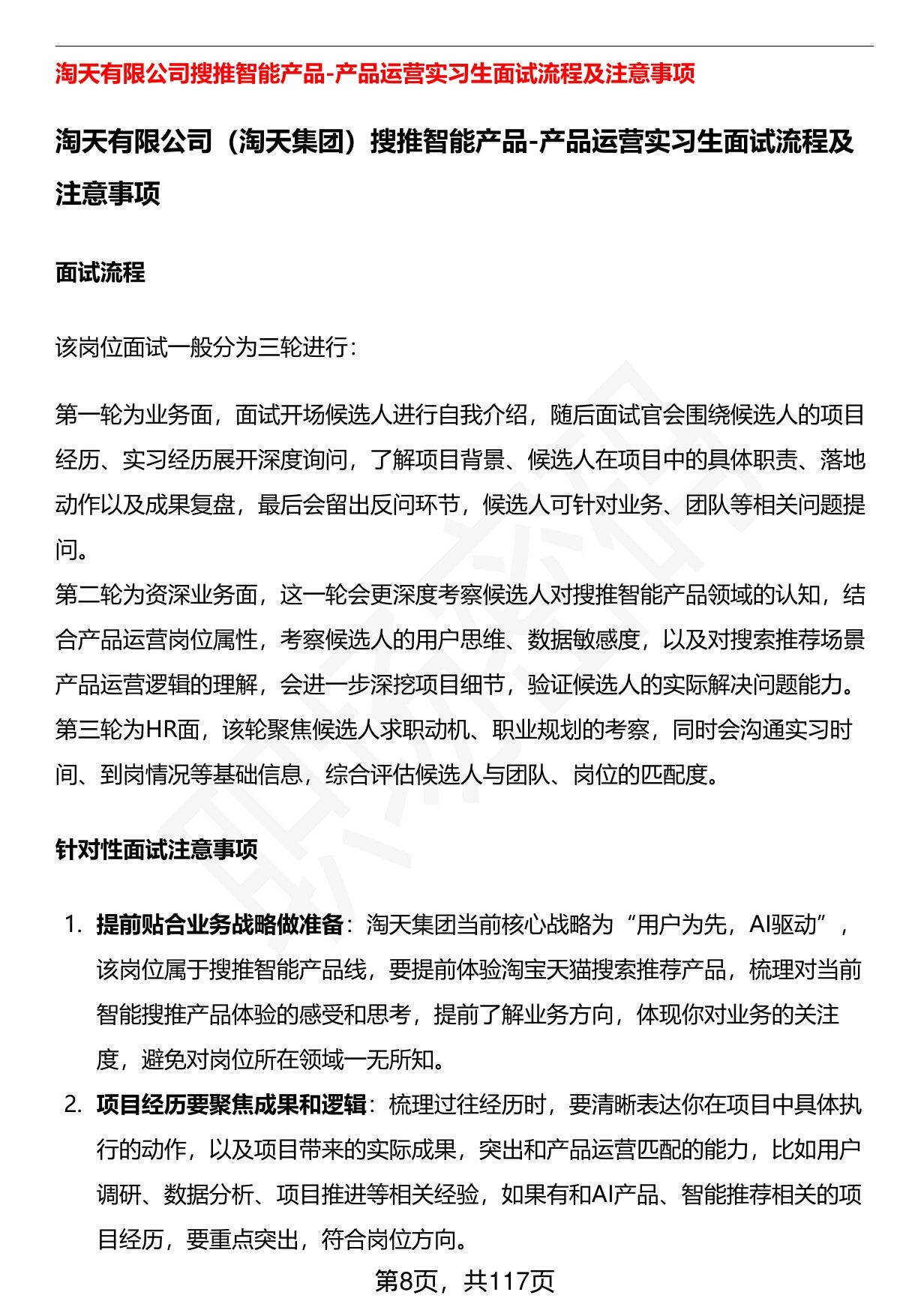 淘天有限公司搜推智能产品-产品运营实习生面试流程及注意事项

淘天有限公司（淘天集团）搜推智能产品-产品运营实习生面试流程及注意事项

面试流程

该岗位面试一般分为三轮进行：

第一轮为业务面，面试开场候选人进行自我介绍，随后面试官会围绕候选人的项目经历、实习经历展开深度询问，了解项目背景、候选人在项目中的具体职责、落地动作以及成果复盘，最后会留出反问环节，候选人可针对业务、团队等相关问题提问。
第二轮为资深业务面，这一轮会更深度考察候选人对搜推智能产品领域的认知，结合产品运营岗位属性，考察候选人的用户思维、数据敏感度，以及对搜索推荐场景产品运营逻辑的理解，会进一步深挖项目细节，验证候选人的实际解决问题能力。
第三轮为HR面，该轮聚焦候选人求职动机、职业规划的考察，同时会沟通实习时间、到岗情况等基础信息，综合评估候选人与团队、岗位的匹配度。

针对性面试注意事项

1. 提前贴合业务战略做准备：淘天集团当前核心战略为“用户为先，AI驱动”，该岗位属于搜推智能产品线，要提前体验淘宝天猫搜索推荐产品，梳理对当前智能搜推产品体验的感受和思考，提前了解业务方向，体现你对业务的关注度，避免对岗位所在领域一无所知。
2. 项目经历要聚焦成果和逻辑：梳理过往经历时，要清晰表达你在项目中具体执行的动作，以及项目带来的实际成果，突出和产品运营匹配的能力，比如用户调研、数据分析、项目推进等相关经验，如果有和AI产品、智能推荐相关的项目经历，要重点突出，符合岗位方向。

第8页，共117页